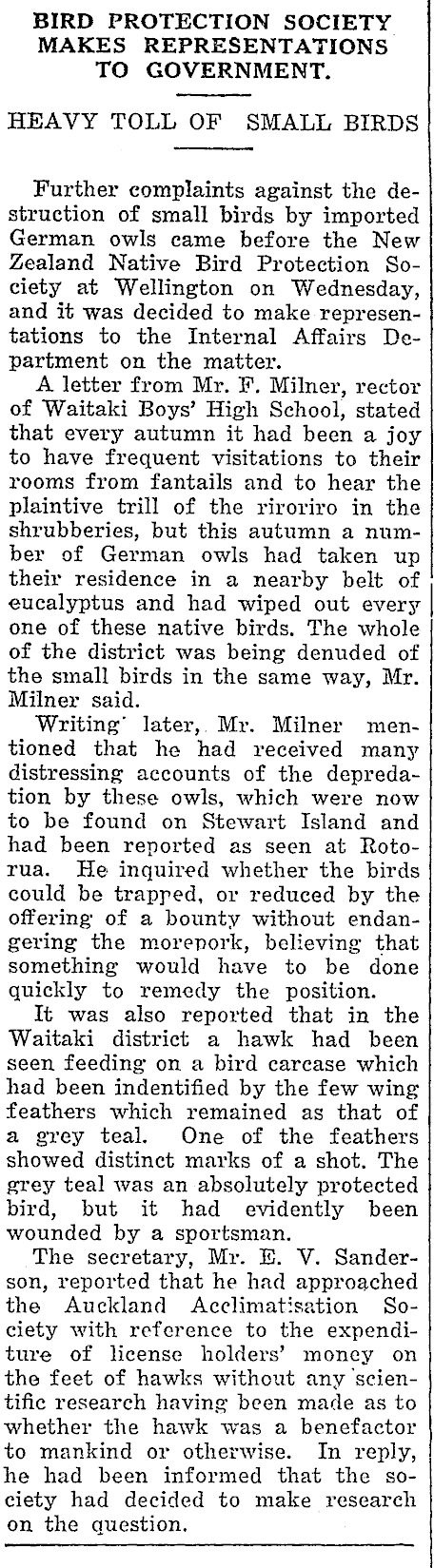 BIRD PROTECTION SOCIETY MAKES REPRESENTATIONS TO GOVERNMENT.

HEAVY TOLL OF SMALL BIRDS

Further complaints against the destruction of small birds by imported German owls came before the New Zealand Native Bird Protection Society at Wellington on Wednesday, and it was decided to make representations to the Internal Affairs Department on the matter.

A letter from Mr. F. Milner, rector of Waitaki Boys' High School, stated that every autumn it had been a joy to have frequent visitations to their rooms from fantails and to hear the plaintive trill of the riroriro in the shrubberies, but this autumn a number of German owls had taken up their residence in a nearby belt of eucalyptus and had wiped out every one of these native birds. The whole of the district was being denuded of the small birds in the same way, Mr. Milner said.

Writing later, Mr. Milner mentioned that he had received many distressing accounts of the depredation by these owls, which were now to be found on Stewart Island and had been reported as seen at Rotorua. He inquired whether the birds could be trapped, or reduced by the offering of a bounty without endangering the morepork, believing that something would have to be done quickly to remedy the position.

It was also reported that in the Waitaki district a hawk had been seen feeding on a bird carcase which had been indentified by the few wing feathers which remained as that of a grey teal. One of the feathers showed distinct marks of a shot. The grey teal was an absolutely protected bird, but it had evidently been wounded by a sportsman.

The secretary, Mr. E. V. Sanderson, reported that he had approached the Auckland Acclimatisation Society with reference to the expenditure of license holders' money on the feet of hawks without any scientific research having been made as to whether the hawk was a benefactor to mankind or otherwise. In reply, he had been informed that the society had decided to make research on the question.